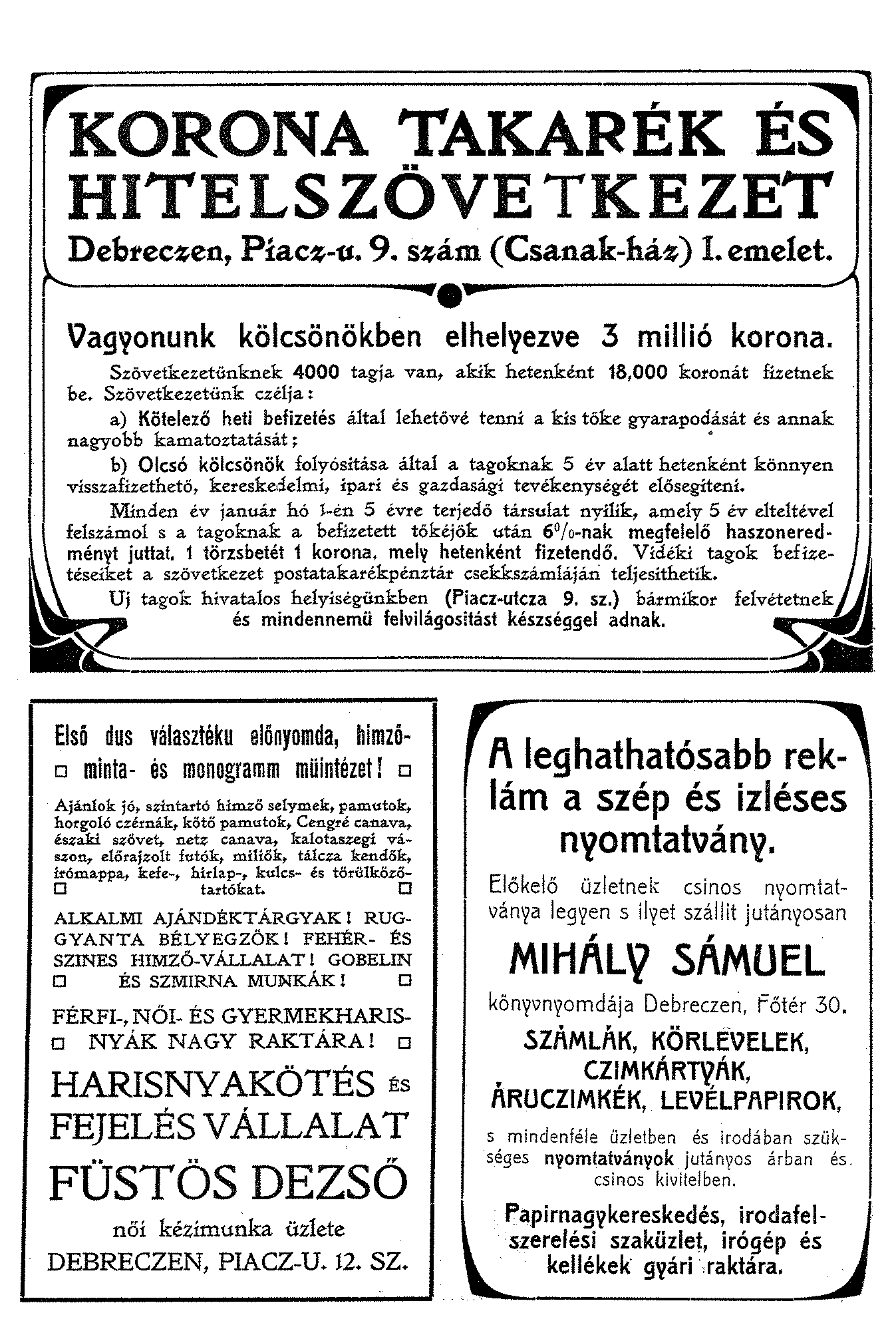 KORONA TAKARÉK ÉS HITELSZÖVETKEZET

Debreczen, Piacz-u. 9. szám (Csanak-ház) I. emelet.

Vagyonunk kölcsönökben elhelyezve 3 millió korona.

Szövetkezetünknek 4000 tagja van, akik hetenként 18,000 koronát fizetnek be. Szövetkezetünk czélja:

a) Kötelező heti befizetés által lehetővé tenni a kis tőke gyarapodását és annak nagyobb kamatoztatását;

b) Olcsó kölcsönök folyósitása által a tagoknak 5 év alatt hetenként könnyen visszafizethető, kereskedelmi, ipari és gazdasági tevékenységét elősegiteni.

Minden év január hó 1-én 5 évre terjedő társulat nyilik, amely 5 év elteltével felszámol s a tagoknak a befizetett tőkéjök után 6%-nak megfelelő haszoneredményt juttat. 1 törzsbetét 1 korona, mely hetenként fizetendő. Vidéki tagok befizetéseiket a szövetkezet postatakarékpénztár csekkszámláján teljesithetik.

Uj tagok hivatalos helyiségünkben (Piacz-utcza 9. sz.) bármikor felvétetnek és mindennemü felvilágositást készséggel adnak.

Első dus választéku előnyomda, himzőminta- és monogramm müintézet!

Ajánlok jó, szintartó himző selymek, pamutok, horgoló czérnák, kötő pamutok, Cengré canava, északi szövet, netz canava, kalotaszegi vászon, előrajzolt futók, miliők, tálcza kendők, irómappa, kefe-, hirlap-, kulcs- és törülközőtartókat.

ALKALMI AJÁNDÉKTÁRGYAK! RUGGYANTA BÉLYEGZŐK! FEHÉR- ÉS SZINES HIMZŐ-VÁLLALAT! GOBELIN ÉS SZMIRNA MUNKÁK!

FÉRFI-, NŐI- ÉS GYERMEKHARISNYÁK NAGY RAKTÁRA!

HARISNYAKÖTÉS ÉS FEJELÉS VÁLLALAT

FÜSTÖS DEZSŐ

női kézimunka üzlete

DEBRECZEN, PIACZ-U. 12. SZ.

A leghathatósabb reklám a szép és izléses nyomtatvány.

Előkelő üzletnek csinos nyomtatványa legyen s ilyet szállit jutányosan

MIHÁLY SÁMUEL

könyvnyomdája Debreczen, Főtér 30.

SZÁMLÁK, KÖRLEVELEK, CZIMKÁRTYÁK, ÁRUCZIMKÉK, LEVÉLPAPIROK,

s mindenféle üzletben és irodában szükséges nyomtatványok jutányos árban és csinos kivitelben.

Papirnagykereskedés, irodafelszerelési szaküzlet, irógép és kellékek gyári raktára.